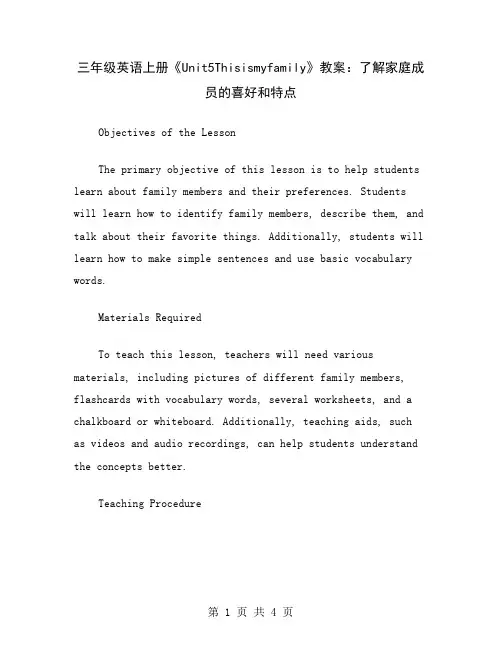 三年级英语上册《Unit5Thisismyfamily》教案：了解家庭成员的喜好和特点

Objectives of the Lesson

The primary objective of this lesson is to help students learn about family members and their preferences. Students will learn how to identify family members, describe them, and talk about their favorite things. Additionally, students will learn how to make simple sentences and use basic vocabulary words.

Materials Required

To teach this lesson, teachers will need various materials, including pictures of different family members, flashcards with vocabulary words, several worksheets, and a chalkboard or whiteboard. Additionally, teaching aids, such as videos and audio recordings, can help students understand the concepts better.

Teaching Procedure

第 1 页 共 4 页